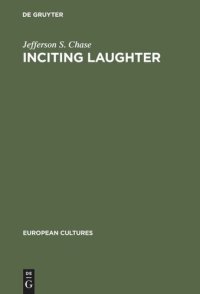 DE GRUYTER

Jefferson S. Chase
INCITING LAUGHTER

EUROPEAN CULTURES

DE
G